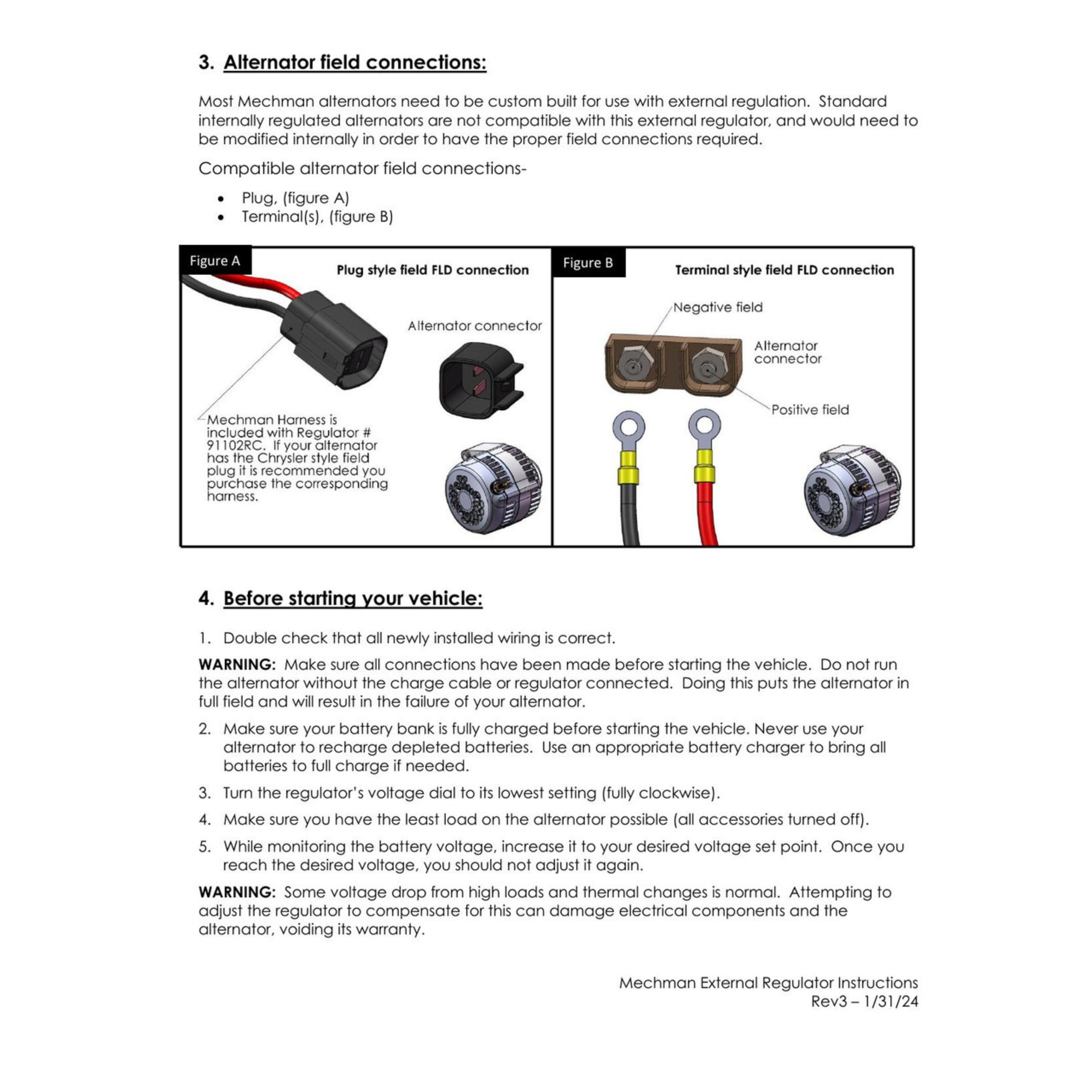 3. Alternator field connections:

Most Mechman alternators need to be custom built for use with external regulation. Standard internally regulated alternators are not compatible with this external regulator, and would need to be modified internally in order to have the proper field connections required.

Compatible alternator field connections-

• Plug, (figure A)
• Terminal(s), (figure B)

Figure A

Plug style field FLD connection

Alternator connector

Mechman Harness is included with Regulator # 91102RC. If your alternator has the Chrysler style field plug it is recommended you purchase the corresponding harness.

Figure B

Terminal style field FLD connection

Negative field

Alternator connector

Positive field

4. Before starting your vehicle:

1. Double check that all newly installed wiring is correct.

WARNING: Make sure all connections have been made before starting the vehicle. Do not run the alternator without the charge cable or regulator connected. Doing this puts the alternator in full field and will result in the failure of your alternator.

2. Make sure your battery bank is fully charged before starting the vehicle. Never use your alternator to recharge depleted batteries. Use an appropriate battery charger to bring all batteries to full charge if needed.

3. Turn the regulator's voltage dial to its lowest setting (fully clockwise).

4. Make sure you have the least load on the alternator possible (all accessories turned off).

5. While monitoring the battery voltage, increase it to your desired voltage set point. Once you reach the desired voltage, you should not adjust it again.

WARNING: Some voltage drop from high loads and thermal changes is normal. Attempting to adjust the regulator to compensate for this can damage electrical components and the alternator, voiding its warranty.

Mechman External Regulator Instructions
Rev3 – 1/31/24